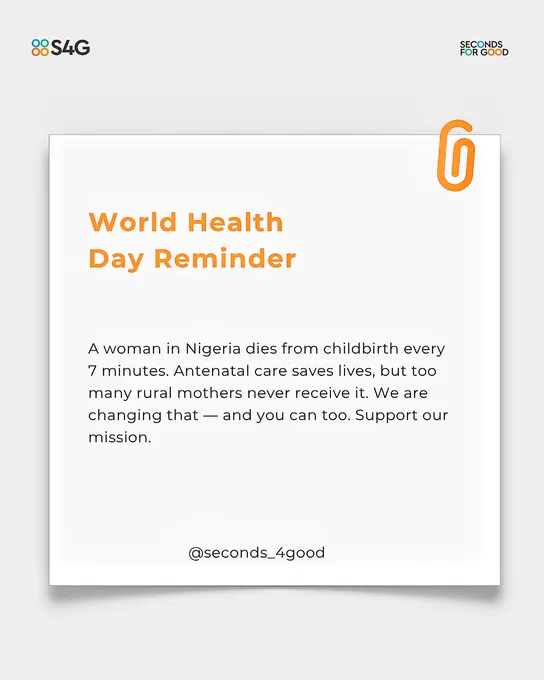 S4G

SECONDS
FOR GOOD

World Health
Day Reminder

A woman in Nigeria dies from childbirth every 7 minutes. Antenatal care saves lives, but too many rural mothers never receive it. We are changing that — and you can too. Support our mission.

@seconds_4good